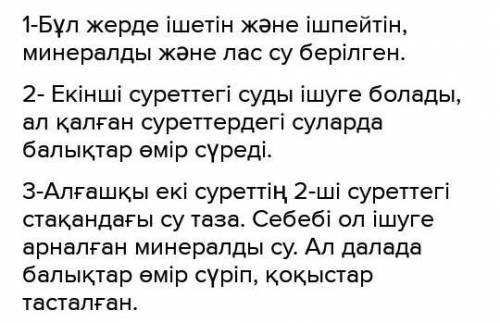 1-Бұл жерде ішетін және ішпейтін, минералды және лас су берілген.

2- Екінші суреттегі суды ішуге болады, ал қалған суреттердегі суларда балықтар өмір сүреді.

3-Алғашқы екі суреттің 2-ші суреттегі стақандағы су таза. Себебі ол ішуге арналған минералды су. Ал далада балықтар өмір сүріп, қоқыстар тасталған.